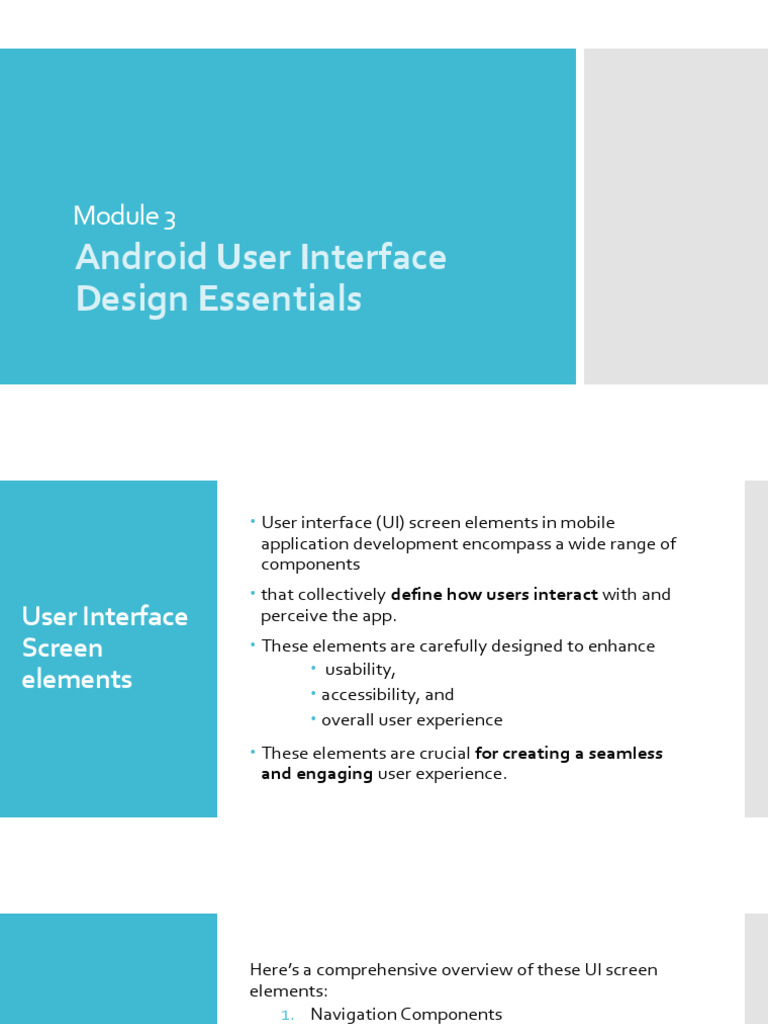 Module 3
Android User Interface Design Essentials

User Interface Screen elements

• User interface (UI) screen elements in mobile application development encompass a wide range of components
• that collectively define how users interact with and perceive the app.
• These elements are carefully designed to enhance
• usability,
• accessibility, and
• overall user experience
• These elements are crucial for creating a seamless and engaging user experience.

Here's a comprehensive overview of these UI screen elements:
1. Navigation Components